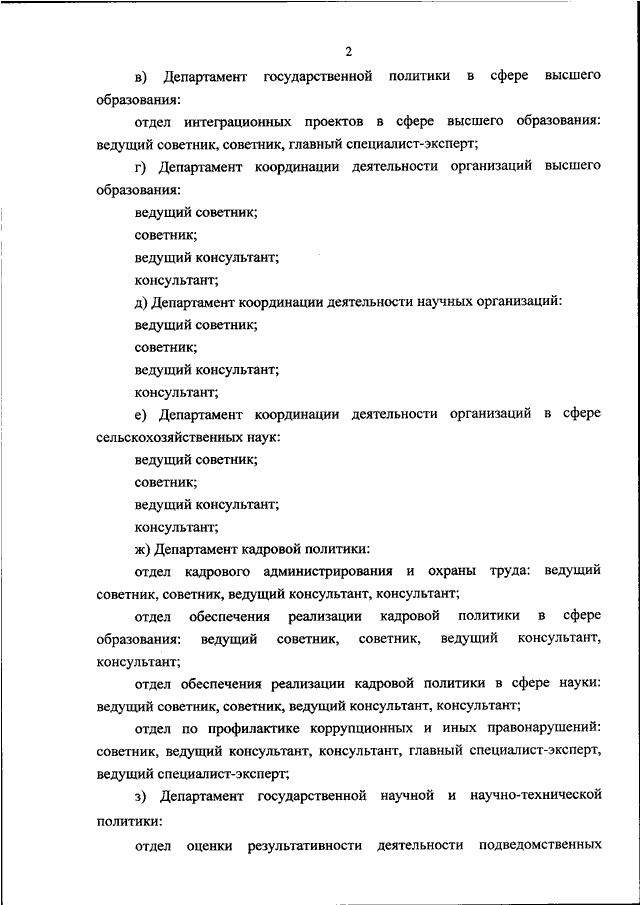 2

в) Департамент государственной политики в сфере высшего образования:

отдел интеграционных проектов в сфере высшего образования: ведущий советник, советник, главный специалист-эксперт;

г) Департамент координации деятельности организаций высшего образования:

ведущий советник;

советник;

ведущий консультант;

консультант;

д) Департамент координации деятельности научных организаций:

ведущий советник;

советник;

ведущий консультант;

консультант;

е) Департамент координации деятельности организаций в сфере сельскохозяйственных наук:

ведущий советник;

советник;

ведущий консультант;

консультант;

ж) Департамент кадровой политики:

отдел кадрового администрирования и охраны труда: ведущий советник, советник, ведущий консультант, консультант;

отдел обеспечения реализации кадровой политики в сфере образования: ведущий советник, советник, ведущий консультант, консультант;

отдел обеспечения реализации кадровой политики в сфере науки: ведущий советник, советник, ведущий консультант, консультант;

отдел по профилактике коррупционных и иных правонарушений: советник, ведущий консультант, консультант, главный специалист-эксперт, ведущий специалист-эксперт;

з) Департамент государственной научной и научно-технической политики:

отдел оценки результативности деятельности подведомственных